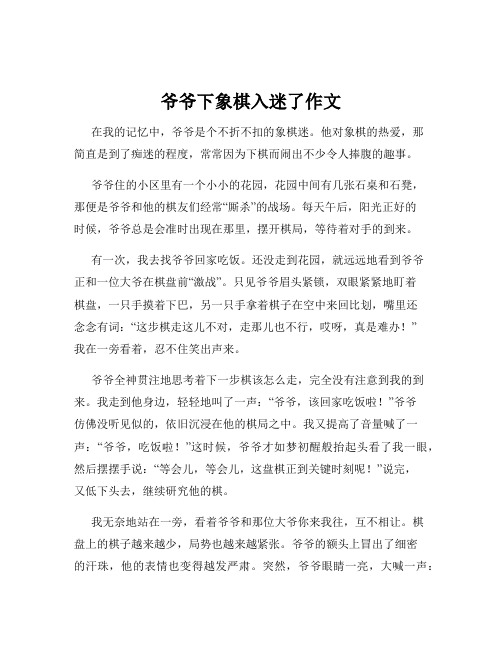 爷爷下象棋入迷了作文

在我的记忆中，爷爷是个不折不扣的象棋迷。他对象棋的热爱，那简直是到了痴迷的程度，常常因为下棋而闹出不少令人捧腹的趣事。

爷爷住的小区里有一个小小的花园，花园中间有几张石桌和石凳，那便是爷爷和他的棋友们经常“厮杀”的战场。每天午后，阳光正好的时候，爷爷总是会准时出现在那里，摆开棋局，等待着对手的到来。

有一次，我去找爷爷回家吃饭。还没走到花园，就远远地看到爷爷正和一位大爷在棋盘前“激战”。只见爷爷眉头紧锁，双眼紧紧地盯着棋盘，一只手摸着下巴，另一只手拿着棋子在空中来回比划，嘴里还念念有词：“这步棋走这儿不对，走那儿也不行，哎呀，真是难办！”我在一旁看着，忍不住笑出声来。

爷爷全神贯注地思考着下一步棋该怎么走，完全没有注意到我的到来。我走到他身边，轻轻地叫了一声：“爷爷，该回家吃饭啦！”爷爷仿佛没听见似的，依旧沉浸在他的棋局之中。我又提高了音量喊了一声：“爷爷，吃饭啦！”这时候，爷爷才如梦初醒般抬起头看了我一眼，然后摆摆手说：“等会儿，等会儿，这盘棋正到关键时刻呢！”说完，又低下头去，继续研究他的棋。

我无奈地站在一旁，看着爷爷和那位大爷你来我往，互不相让。棋盘上的棋子越来越少，局势也越来越紧张。爷爷的额头上冒出了细密的汗珠，他的表情也变得越发严肃。突然，爷爷眼睛一亮，大喊一声：